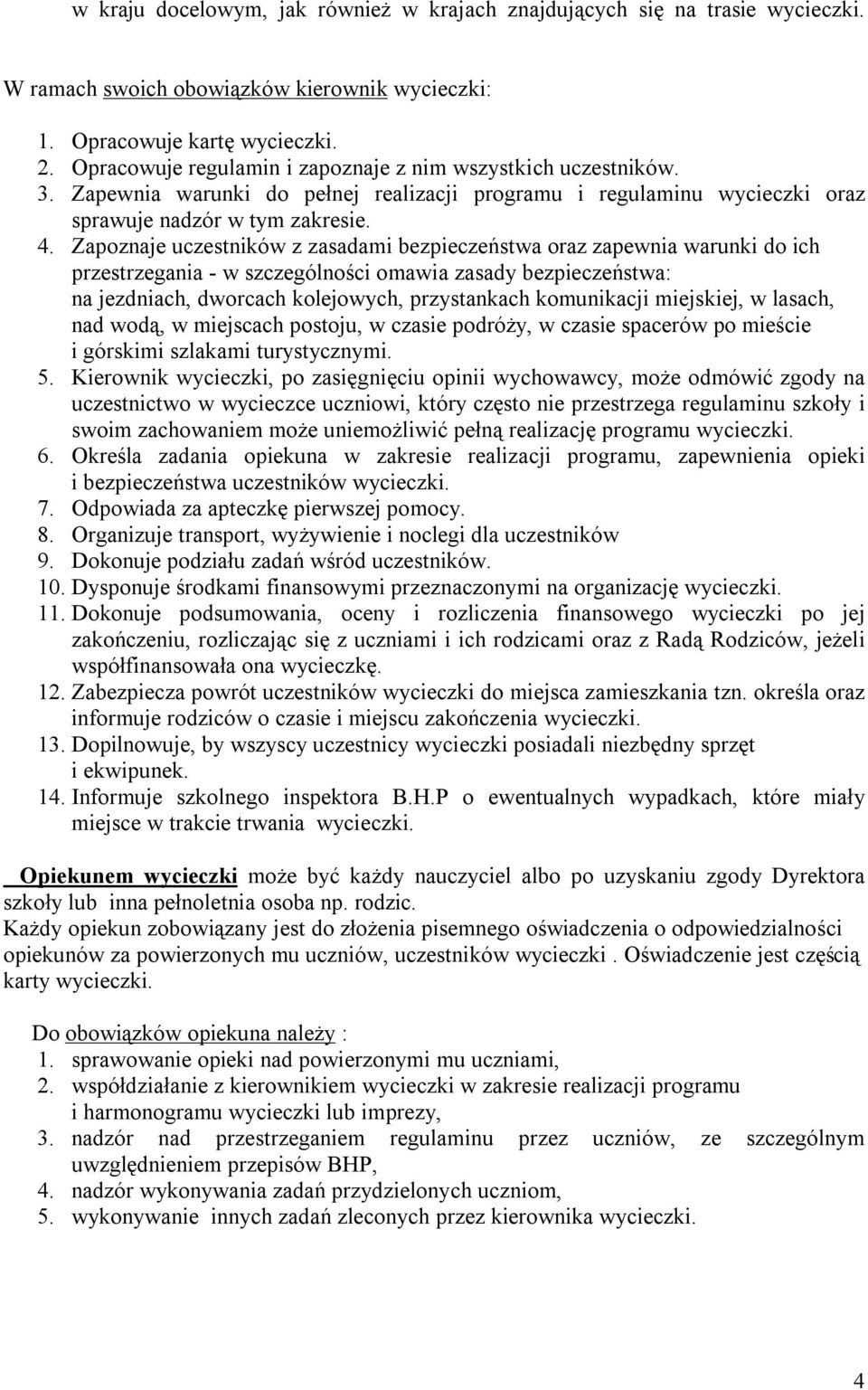 w kraju docelowym, jak również w krajach znajdujących się na trasie wycieczki.

W ramach swoich obowiązków kierownik wycieczki:
1. Opracowuje kartę wycieczki.
2. Opracowuje regulamin i zapoznaje z nim wszystkich uczestników.
3. Zapewnia warunki do pełnej realizacji programu i regulaminu wycieczki oraz sprawuje nadzór w tym zakresie.
4. Zapoznaje uczestników z zasadami bezpieczeństwa oraz zapewnia warunki do ich przestrzegania - w szczególności omawia zasady bezpieczeństwa: na jezdniach, dworcach kolejowych, przystankach komunikacji miejskiej, w lasach, nad wodą, w miejscach postoju, w czasie podróży, w czasie spacerów po mieście i górskimi szlakami turystycznymi.
5. Kierownik wycieczki, po zasięgnięciu opinii wychowawcy, może odmówić zgody na uczestnictwo w wycieczce uczniowi, który często nie przestrzega regulaminu szkoły i swoim zachowaniem może uniemożliwić pełną realizację programu wycieczki.
6. Określa zadania opiekuna w zakresie realizacji programu, zapewnienia opieki i bezpieczeństwa uczestników wycieczki.
7. Odpowiada za apteczkę pierwszej pomocy.
8. Organizuje transport, wyżywienie i noclegi dla uczestników
9. Dokonuje podziału zadań wśród uczestników.
10. Dysponuje środkami finansowymi przeznaczonymi na organizację wycieczki.
11. Dokonuje podsumowania, oceny i rozliczenia finansowego wycieczki po jej zakończeniu, rozliczając się z uczniami i ich rodzicami oraz z Radą Rodziców, jeżeli współfinansowała ona wycieczkę.
12. Zabezpiecza powrót uczestników wycieczki do miejsca zamieszkania tzn. określa oraz informuje rodziców o czasie i miejscu zakończenia wycieczki.
13. Dopilnowuje, by wszyscy uczestnicy wycieczki posiadali niezbędny sprzęt i ekwipunek.
14. Informuje szkolnego inspektora B.H.P o ewentualnych wypadkach, które miały miejsce w trakcie trwania wycieczki.

Opiekunem wycieczki może być każdy nauczyciel albo po uzyskaniu zgody Dyrektora szkoły lub inna pełnoletnia osoba np. rodzic.
Każdy opiekun zobowiązany jest do złożenia pisemnego oświadczenia o odpowiedzialności opiekunów za powierzonych mu uczniów, uczestników wycieczki . Oświadczenie jest częścią karty wycieczki.

Do obowiązków opiekuna należy :
1. sprawowanie opieki nad powierzonymi mu uczniami,
2. współdziałanie z kierownikiem wycieczki w zakresie realizacji programu i harmonogramu wycieczki lub imprezy,
3. nadzór nad przestrzeganiem regulaminu przez uczniów, ze szczególnym uwzględnieniem przepisów BHP,
4. nadzór wykonywania zadań przydzielonych uczniom,
5. wykonywanie innych zadań zleconych przez kierownika wycieczki.

4